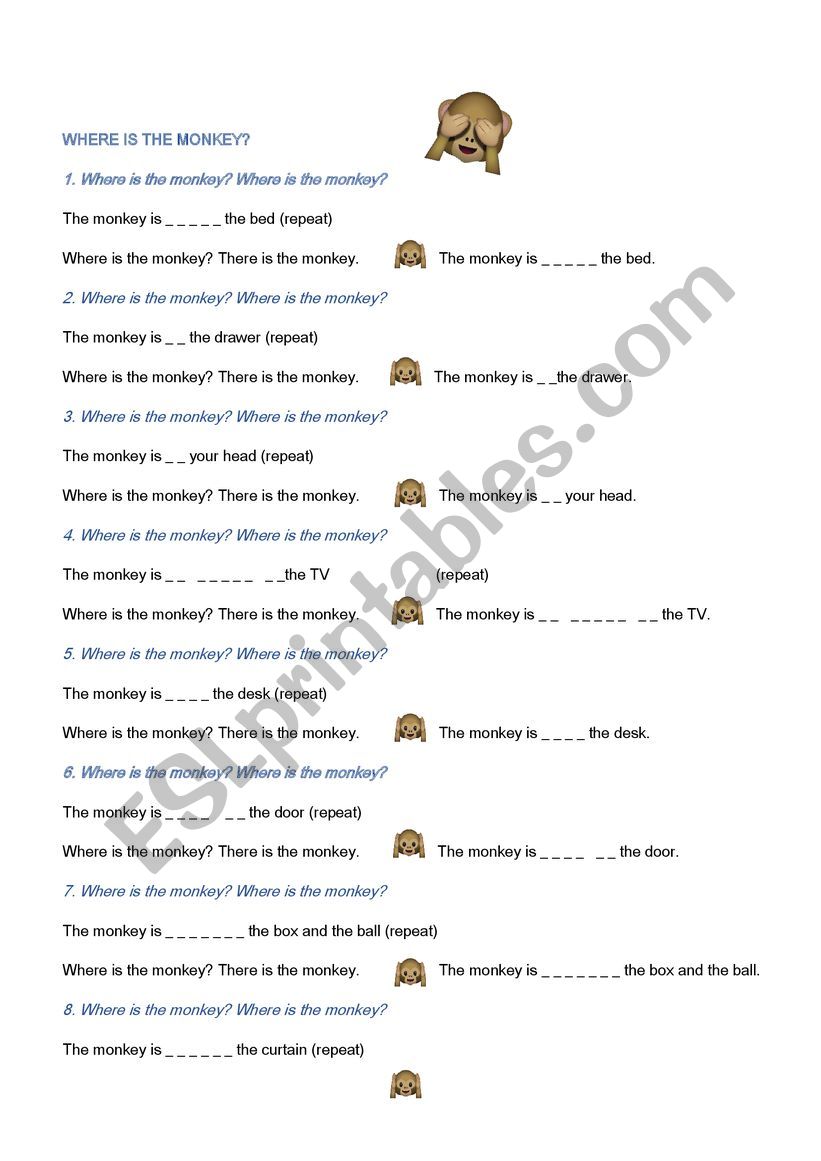 WHERE IS THE MONKEY?

1. Where is the monkey? Where is the monkey?

The monkey is _ _ _ _ _ the bed (repeat)

Where is the monkey? There is the monkey. The monkey is _ _ _ _ _ the bed.

2. Where is the monkey? Where is the monkey?

The monkey is _ _ the drawer (repeat)

Where is the monkey? There is the monkey. The monkey is _ _the drawer.

3. Where is the monkey? Where is the monkey?

The monkey is _ _ your head (repeat)

Where is the monkey? There is the monkey. The monkey is _ _ your head.

4. Where is the monkey? Where is the monkey?

The monkey is _ _ _ _ _ _ _ _ _the TV (repeat)

Where is the monkey? There is the monkey. The monkey is _ _ _ _ _ _ _ _ _ the TV.

5. Where is the monkey? Where is the monkey?

The monkey is _ _ _ _ the desk (repeat)

Where is the monkey? There is the monkey. The monkey is _ _ _ _ the desk.

6. Where is the monkey? Where is the monkey?

The monkey is _ _ _ _ _ _ the door (repeat)

Where is the monkey? There is the monkey. The monkey is _ _ _ _ _ _ the door.

7. Where is the monkey? Where is the monkey?

The monkey is _ _ _ _ _ _ _ the box and the ball (repeat)

Where is the monkey? There is the monkey. The monkey is _ _ _ _ _ _ _ the box and the ball.

8. Where is the monkey? Where is the monkey?

The monkey is _ _ _ _ _ _ the curtain (repeat)

ESLprintables.com